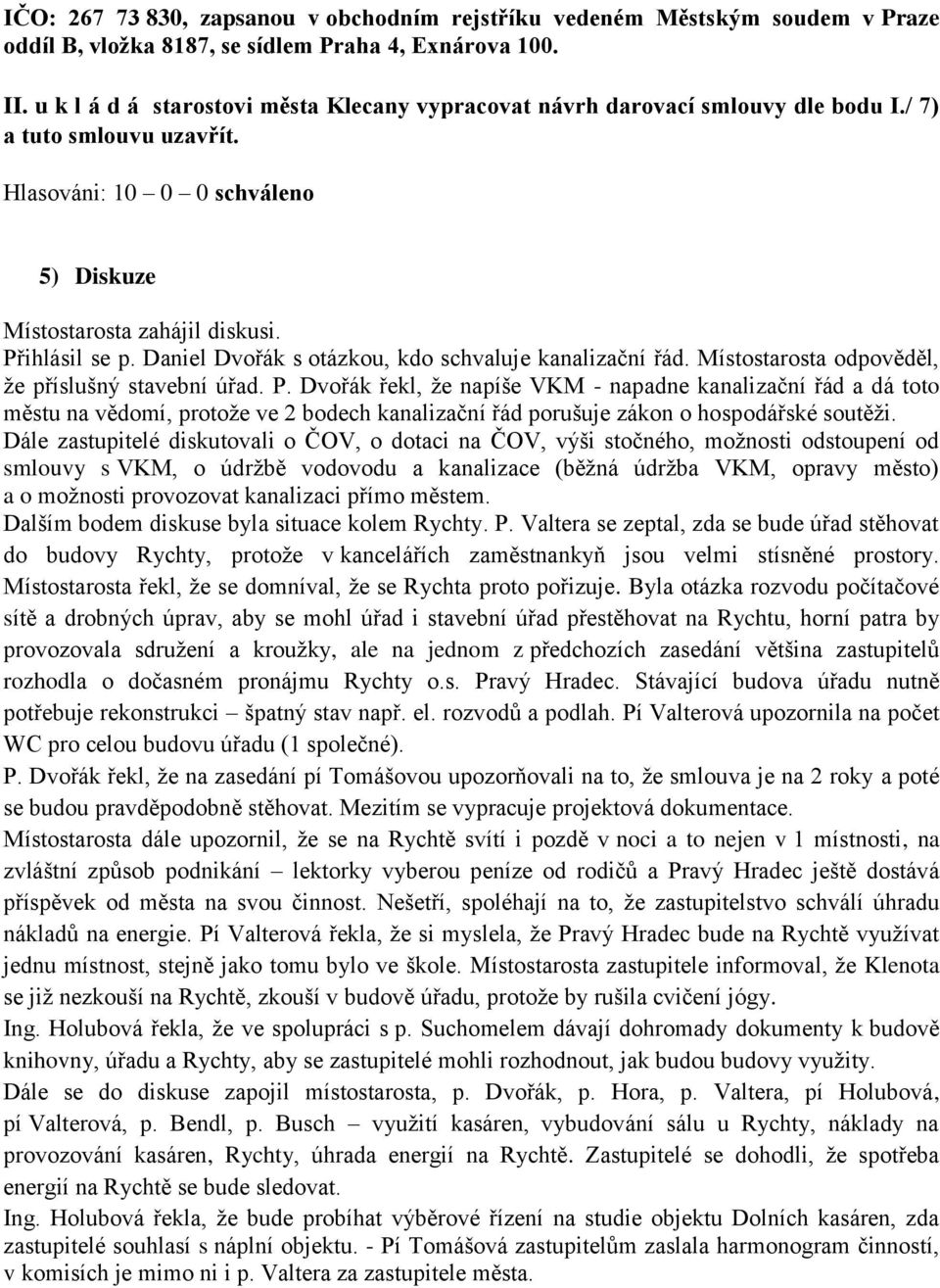 IČO: 267 73 830, zapsanou v obchodním rejstříku vedeném Městským soudem v Praze oddíl B, vložka 8187, se sídlem Praha 4, Exnárova 100.

II. u k l á d á starostovi města Klecany vypracovat návrh darovací smlouvy dle bodu I./ 7) a tuto smlouvu uzavřít.

Hlasováni: 10 – 0 – 0 schváleno

5) Diskuze

Místostarosta zahájil diskusi.
Přihlásil se p. Daniel Dvořák s otázkou, kdo schvaluje kanalizační řád. Místostarosta odpověděl, že příslušný stavební úřad. P. Dvořák řekl, že napíše VKM - napadne kanalizační řád a dá toto městu na vědomí, protože ve 2 bodech kanalizační řád porušuje zákon o hospodářské soutěži.
Dále zastupitelé diskutovali o ČOV, o dotaci na ČOV, výši stočného, možnosti odstoupení od smlouvy s VKM, o údržbě vodovodu a kanalizace (běžná údržba VKM, opravy město) a o možnosti provozovat kanalizaci přímo městem.
Dalším bodem diskuse byla situace kolem Rychty. P. Valtera se zeptal, zda se bude úřad stěhovat do budovy Rychty, protože v kancelářích zaměstnankyň jsou velmi stísněné prostory. Místostarosta řekl, že se domníval, že se Rychta proto pořizuje. Byla otázka rozvodu počítačové sítě a drobných úprav, aby se mohl úřad i stavební úřad přestěhovat na Rychtu, horní patra by provozovala sdružení a kroužky, ale na jednom z předchozích zasedání většina zastupitelů rozhodla o dočasném pronájmu Rychty o.s. Pravý Hradec. Stávající budova úřadu nutně potřebuje rekonstrukci – špatný stav např. el. rozvodů a podlah. Pí Valterová upozornila na počet WC pro celou budovu úřadu (1 společné).
P. Dvořák řekl, že na zasedání pí Tomášovou upozorňovali na to, že smlouva je na 2 roky a poté se budou pravděpodobně stěhovat. Mezitím se vypracuje projektová dokumentace.
Místostarosta dále upozornil, že se na Rychtě svítí i pozdě v noci a to nejen v 1 místnosti, na zvláštní způsob podnikání – lektorky vyberou peníze od rodičů a Pravý Hradec ještě dostává příspěvek od města na svou činnost. Nešetří, spoléhají na to, že zastupitelstvo schválí úhradu nákladů na energie. Pí Valterová řekla, že si myslela, že Pravý Hradec bude na Rychtě využívat jednu místnost, stejně jako tomu bylo ve škole. Místostarosta zastupitele informoval, že Klenota se již nezkouší na Rychtě, zkouší v budově úřadu, protože by rušila cvičení jógy.
Ing. Holubová řekla, že ve spolupráci s p. Suchomelem dávají dohromady dokumenty k budově knihovny, úřadu a Rychty, aby se zastupitelé mohli rozhodnout, jak budou budovy využity.
Dále se do diskuse zapojil místostarosta, p. Dvořák, p. Hora, p. Valtera, pí Holubová, pí Valterová, p. Bendl, p. Busch – využití kasáren, vybudování sálu u Rychty, náklady na provozování kasáren, Rychty, úhrada energií na Rychtě. Zastupitelé se dohodli, že spotřeba energií na Rychtě se bude sledovat.
Ing. Holubová řekla, že bude probíhat výběrové řízení na studie objektu Dolních kasáren, zda zastupitelé souhlasí s náplní objektu. - Pí Tomášová zastupitelům zaslala harmonogram činností, v komisích je mimo ni i p. Valtera za zastupitele města.